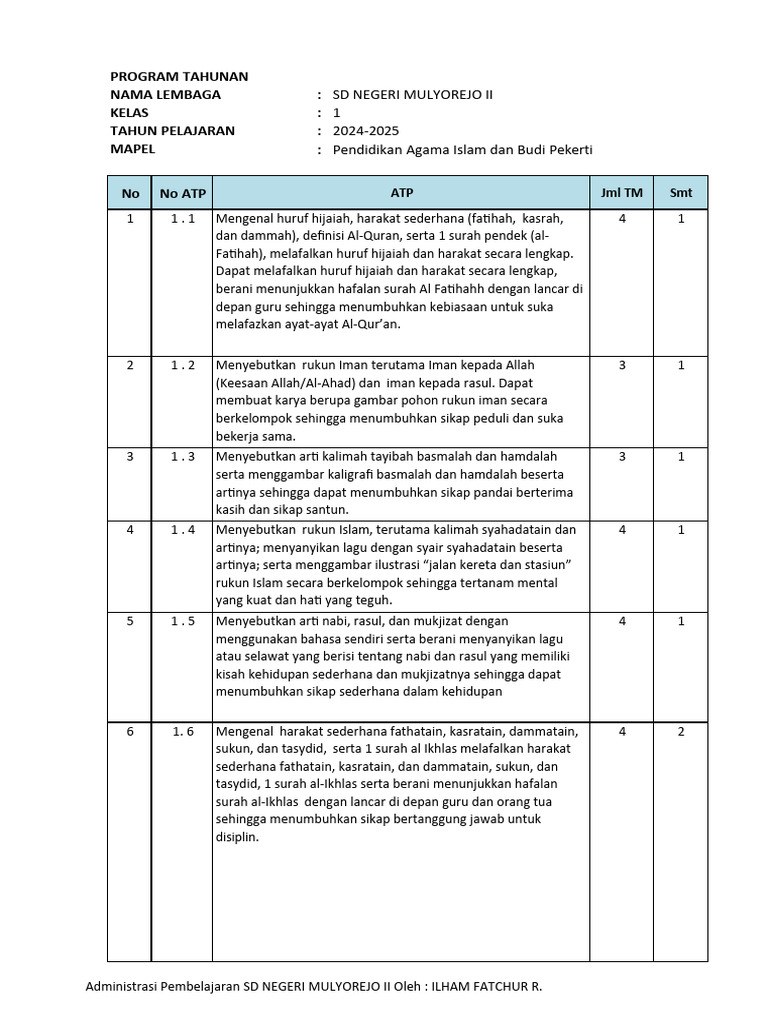 PROGRAM TAHUNAN
NAMA LEMBAGA : SD NEGERI MULYOREJO II
KELAS : 1
TAHUN PELAJARAN : 2024-2025
MAPEL : Pendidikan Agama Islam dan Budi Pekerti

| No | No ATP | ATP | Jml TM | Smt |
|---|---|---|---|---|
| 1 | 1 . 1 | Mengenal huruf hijaiah, harakat sederhana (fatihah, kasrah, dan dammah), definisi Al-Quran, serta 1 surah pendek (al-Fatihah), melafalkan huruf hijaiah dan harakat secara lengkap. Dapat melafalkan huruf hijaiah dan harakat secara lengkap, berani menunjukkan hafalan surah Al Fatihahh dengan lancar di depan guru sehingga menumbuhkan kebiasaan untuk suka melafazkan ayat-ayat Al-Qur'an. | 4 | 1 |
| 2 | 1 . 2 | Menyebutkan rukun Iman terutama Iman kepada Allah (Keesaan Allah/Al-Ahad) dan iman kepada rasul. Dapat membuat karya berupa gambar pohon rukun iman secara berkelompok sehingga menumbuhkan sikap peduli dan suka bekerja sama. | 3 | 1 |
| 3 | 1 . 3 | Menyebutkan arti kalimah tayibah basmalah dan hamdalah serta menggambar kaligrafi basmalah dan hamdalah beserta artinya sehingga dapat menumbuhkan sikap pandai berterima kasih dan sikap santun. | 3 | 1 |
| 4 | 1 . 4 | Menyebutkan rukun Islam, terutama kalimah syahadatain dan artinya; menyanyikan lagu dengan syair syahadatain beserta artinya; serta menggambar ilustrasi "jalan kereta dan stasiun" rukun Islam secara berkelompok sehingga tertanam mental yang kuat dan hati yang teguh. | 4 | 1 |
| 5 | 1 . 5 | Menyebutkan arti nabi, rasul, dan mukjizat dengan menggunakan bahasa sendiri serta berani menyanyikan lagu atau selawat yang berisi tentang nabi dan rasul yang memiliki kisah kehidupan sederhana dan mukjizatnya sehingga dapat menumbuhkan sikap sederhana dalam kehidupan | 4 | 1 |
| 6 | 1. 6 | Mengenal harakat sederhana fathatain, kasratain, dammatain, sukun, dan tasydid, serta 1 surah al Ikhlas melafalkan harakat sederhana fathatain, kasratain, dan dammatain, sukun, dan tasydid, 1 surah al-Ikhlas serta berani menunjukkan hafalan surah al-Ikhlas dengan lancar di depan guru dan orang tua sehingga menumbuhkan sikap bertanggung jawab untuk disiplin. | 4 | 2 |

Administrasi Pembelajaran SD NEGERI MULYOREJO II Oleh : ILHAM FATCHUR R.